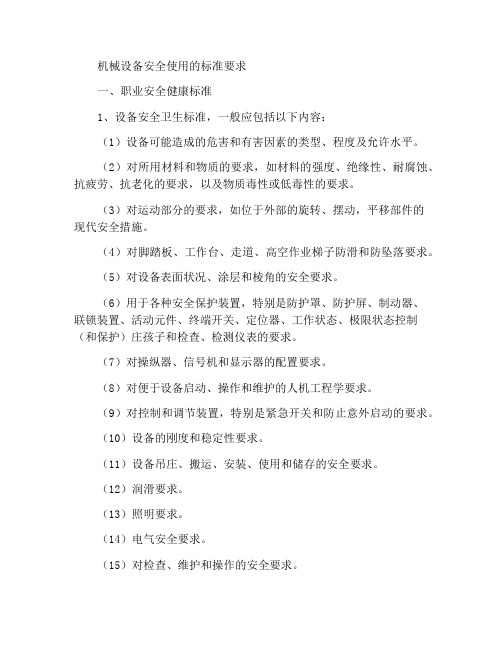 机械设备安全使用的标准要求

一、职业安全健康标准

1、设备安全卫生标准，一般应包括以下内容：

（1）设备可能造成的危害和有害因素的类型、程度及允许水平。

（2）对所用材料和物质的要求，如材料的强度、绝缘性、耐腐蚀、抗疲劳、抗老化的要求，以及物质毒性或低毒性的要求。

（3）对运动部分的要求，如位于外部的旋转、摆动，平移部件的现代安全措施。

（4）对脚踏板、工作台、走道、高空作业梯子防滑和防坠落要求。

（5）对设备表面状况、涂层和棱角的安全要求。

（6）用于各种安全保护装置，特别是防护罩、防护屏、制动器、联锁装置、活动元件、终端开关、定位器、工作状态、极限状态控制（和保护）庄孩子和检查、检测仪表的要求。

（7）对操纵器、信号机和显示器的配置要求。

（8）对便于设备启动、操作和维护的人机工程学要求。

（9）对控制和调节装置，特别是紧急开关和防止意外启动的要求。

（10）设备的刚度和稳定性要求。

（11）设备吊庄、搬运、安装、使用和储存的安全要求。

（12）润滑要求。

（13）照明要求。

（14）电气安全要求。

（15）对检查、维护和操作的安全要求。